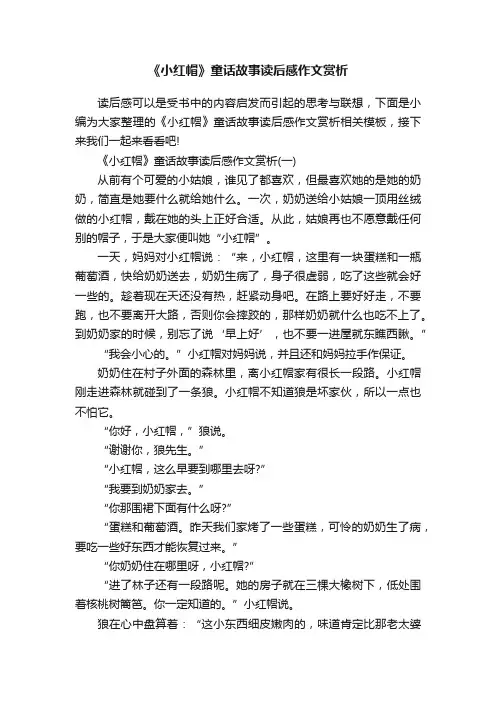 《小红帽》童话故事读后感作文赏析

读后感可以是受书中的内容启发而引起的思考与联想，下面是小编为大家整理的《小红帽》童话故事读后感作文赏析相关模板，接下来我们一起来看看吧!

《小红帽》童话故事读后感作文赏析(一)

从前有个可爱的小姑娘，谁见了都喜欢，但最喜欢她的是她的奶奶，简直是她要什么就给她什么。一次，奶奶送给小姑娘一顶用丝绒做的小红帽，戴在她的头上正好合适。从此，姑娘再也不愿意戴任何别的帽子，于是大家便叫她“小红帽”。

一天，妈妈对小红帽说：“来，小红帽，这里有一块蛋糕和一瓶葡萄酒，快给奶奶送去，奶奶生病了，身子很虚弱，吃了这些就会好一些的。趁着现在天还没有热，赶紧动身吧。在路上要好好走，不要跑，也不要离开大路，否则你会摔跤的，那样奶奶就什么也吃不上了。到奶奶家的时候，别忘了说‘早上好’，也不要一进屋就东瞧西瞅。”

“我会小心的。”小红帽对妈妈说，并且还和妈妈拉手作保证。

奶奶住在村子外面的森林里，离小红帽家有很长一段路。小红帽刚走进森林就碰到了一条狼。小红帽不知道狼是坏家伙，所以一点也不怕它。

“你好，小红帽，”狼说。

“谢谢你，狼先生。”

“小红帽，这么早要到哪里去呀?”

“我要到奶奶家去。”

“你那围裙下面有什么呀?”

“蛋糕和葡萄酒。昨天我们家烤了一些蛋糕，可怜的奶奶生了病，要吃一些好东西才能恢复过来。”

“你奶奶住在哪里呀，小红帽?”

“进了林子还有一段路呢。她的房子就在三棵大橡树下，低处围着核桃树篱笆。你一定知道的。”小红帽说。

狼在心中盘算着：“这小东西细皮嫩肉的，味道肯定比那老太婆